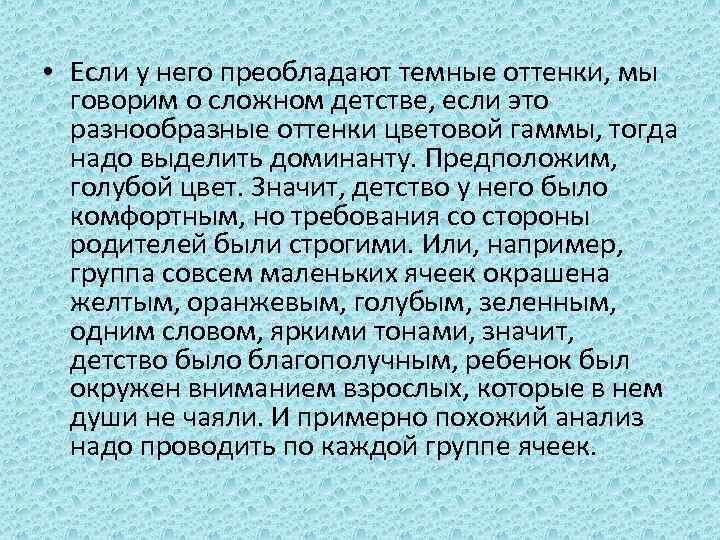 • Если у него преобладают темные оттенки, мы говорим о сложном детстве, если это разнообразные оттенки цветовой гаммы, тогда надо выделить доминанту. Предположим, голубой цвет. Значит, детство у него было комфортным, но требования со стороны родителей были строгими. Или, например, группа совсем маленьких ячеек окрашена желтым, оранжевым, голубым, зеленным, одним словом, яркими тонами, значит, детство было благополучным, ребенок был окружен вниманием взрослых, которые в нем души не чаяли. И примерно похожий анализ надо проводить по каждой группе ячеек.